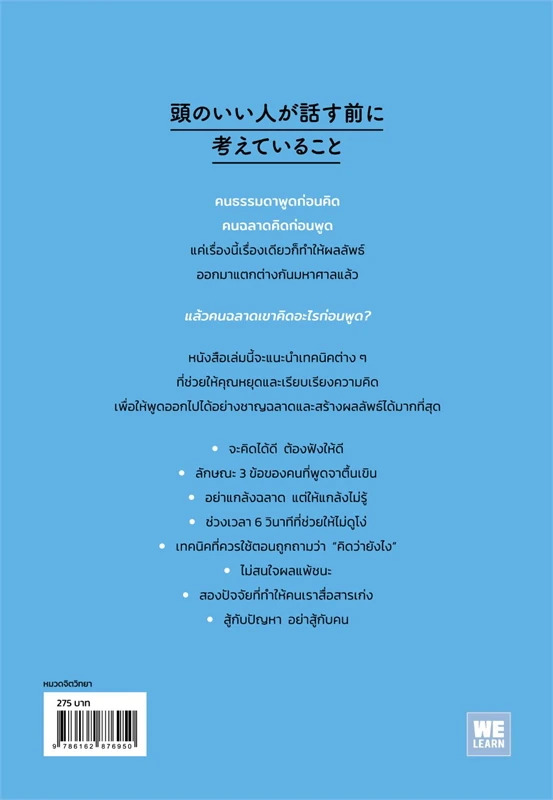 頭のいい人が話す前に
考えていること

คนธรรมดาพูดก่อนคิด
คนฉลาดคิดก่อนพูด
แค่เรื่องนี้เรื่องเดียวก็ทำให้ผลลัพธ์
ออกมาแตกต่างกันมหาศาลแล้ว

แล้วคนฉลาดเขาคิดอะไรก่อนพูด?

หนังสือเล่มนี้จะแนะนำเทคนิคต่าง ๆ
ที่ช่วยให้คุณหยุดและเรียบเรียงความคิด
เพื่อให้พูดออกไปได้อย่างชาญฉลาดและสร้างผลลัพธ์ได้มากที่สุด

• จะคิดได้ดี ต้องฟังให้ดี
• ลักษณะ 3 ข้อของคนที่พูดจาตื้นเขิน
• อย่าแกล้งฉลาด แต่ให้แกล้งไม่รู้
• ช่วงเวลา 6 วินาทีที่ช่วยให้ไม่ดูโง่
• เทคนิคที่ควรใช้ตอนถูกถามว่า "คิดว่ายังไง"
• ไม่สนใจผลแพ้ชนะ
• สองปัจจัยที่ทำให้คนเราสื่อสารเก่ง
• สู้กับปัญหา อย่าสู้กับคน

หมวดจิตวิทยา
275 บาท
9 786162 876950

WE LEARN